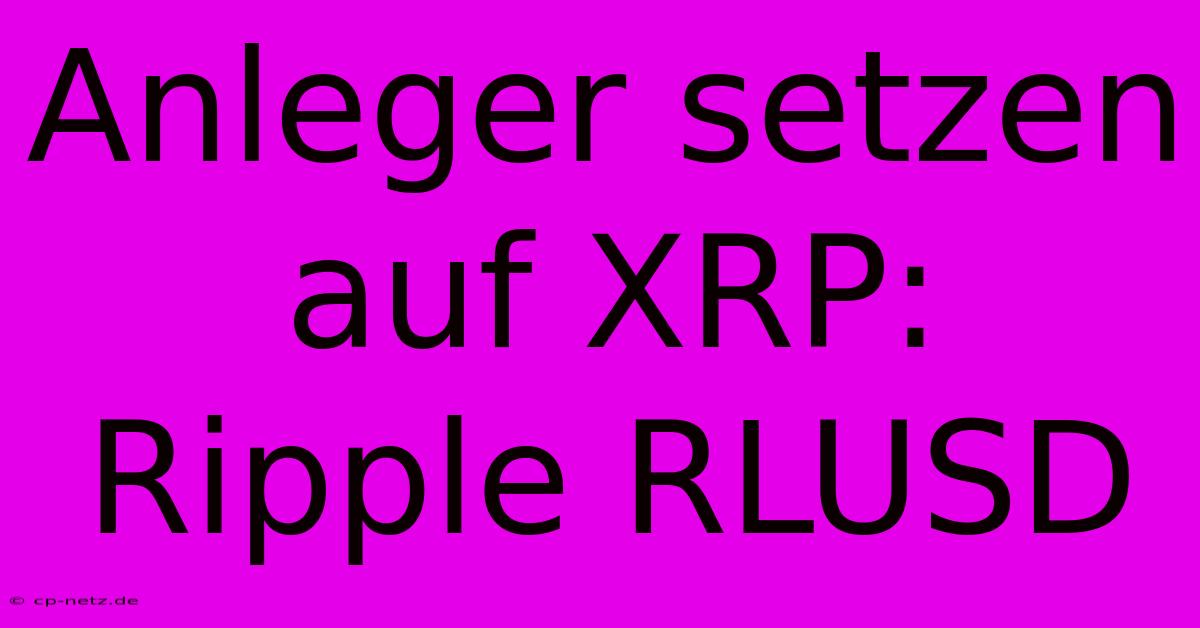 Anleger setzen auf XRP: Ripple RLUSD

© cp-netz.de